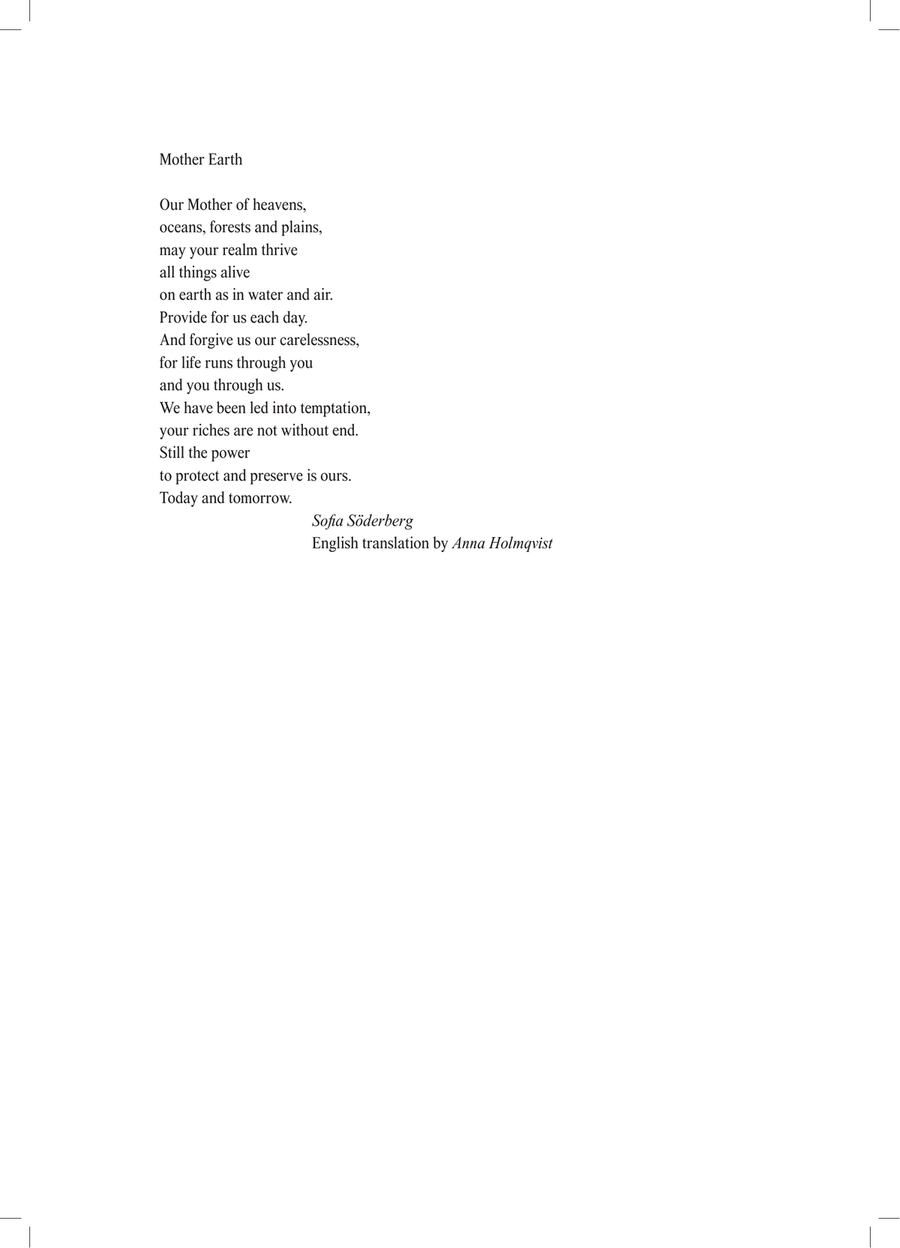 Mother Earth

Our Mother of heavens,
oceans, forests and plains,
may your realm thrive
all things alive
on earth as in water and air.
Provide for us each day.
And forgive us our carelessness,
for life runs through you
and you through us.
We have been led into temptation,
your riches are not without end.
Still the power
to protect and preserve is ours.
Today and tomorrow.

Sofia Söderberg
English translation by Anna Holmqvist